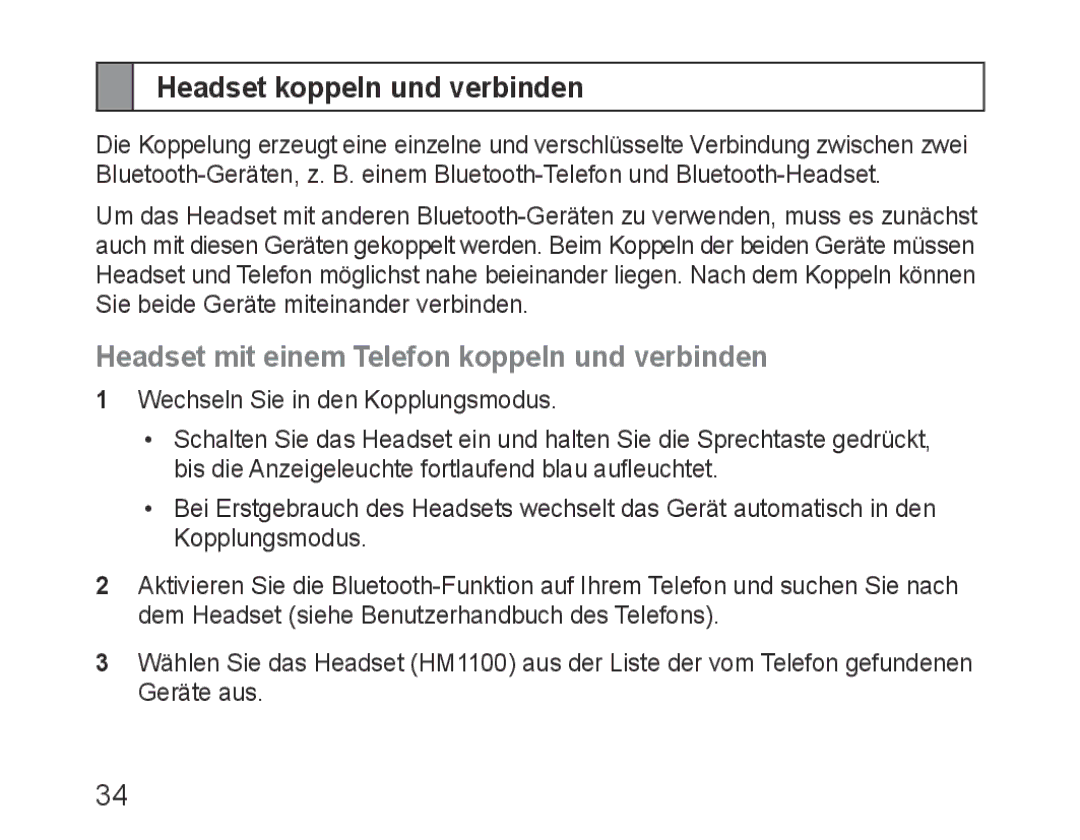 Headset koppeln und verbinden

Die Koppelung erzeugt eine einzelne und verschlüsselte Verbindung zwischen zwei Bluetooth-Geräten, z. B. einem Bluetooth-Telefon und Bluetooth-Headset.

Um das Headset mit anderen Bluetooth-Geräten zu verwenden, muss es zunächst auch mit diesen Geräten gekoppelt werden. Beim Koppeln der beiden Geräte müssen Headset und Telefon möglichst nahe beieinander liegen. Nach dem Koppeln können Sie beide Geräte miteinander verbinden.

Headset mit einem Telefon koppeln und verbinden

1 Wechseln Sie in den Kopplungsmodus.

• Schalten Sie das Headset ein und halten Sie die Sprechtaste gedrückt, bis die Anzeigeleuchte fortlaufend blau aufleuchtet.

• Bei Erstgebrauch des Headsets wechselt das Gerät automatisch in den Kopplungsmodus.

2 Aktivieren Sie die Bluetooth-Funktion auf Ihrem Telefon und suchen Sie nach dem Headset (siehe Benutzerhandbuch des Telefons).

3 Wählen Sie das Headset (HM1100) aus der Liste der vom Telefon gefundenen Geräte aus.

34